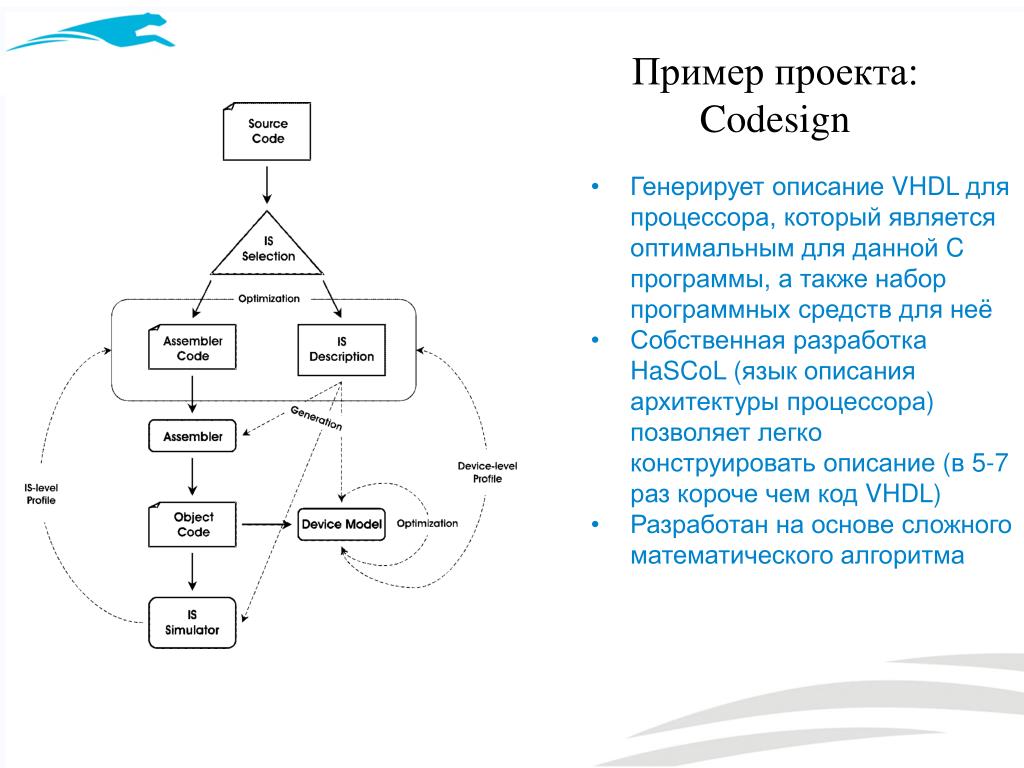 Пример проекта: Codesign

Source Code

IS Selection

Optimization

Assembler Code

IS Description

Assembler

Generation

IS-level Profile

Device-level Profile

Object Code

Device Model

Optimization

IS Simulator

• Генерирует описание VHDL для процессора, который является оптимальным для данной С программы, а также набор программных средств для неё
• Собственная разработка HaSCoL (язык описания архитектуры процессора) позволяет легко конструировать описание (в 5-7 раз короче чем код VHDL)
• Разработан на основе сложного математического алгоритма